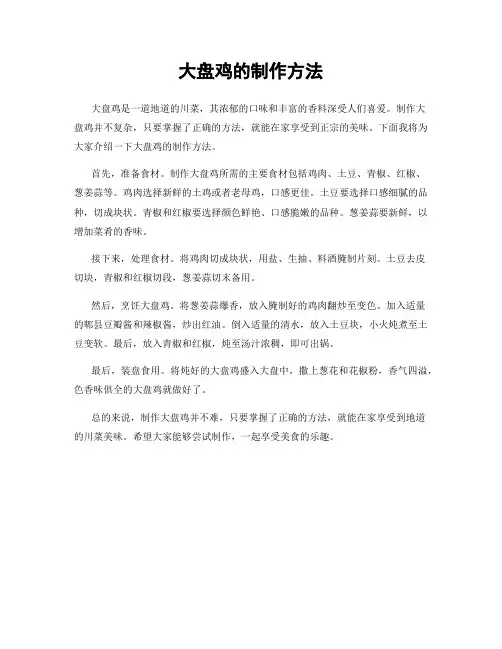 大盘鸡的制作方法

大盘鸡是一道地道的川菜，其浓郁的口味和丰富的香料深受人们喜爱。制作大盘鸡并不复杂，只要掌握了正确的方法，就能在家享受到正宗的美味。下面我将为大家介绍一下大盘鸡的制作方法。

首先，准备食材。制作大盘鸡所需的主要食材包括鸡肉、土豆、青椒、红椒、葱姜蒜等。鸡肉选择新鲜的土鸡或者老母鸡，口感更佳。土豆要选择口感细腻的品种，切成块状。青椒和红椒要选择颜色鲜艳、口感脆嫩的品种。葱姜蒜要新鲜，以增加菜肴的香味。

接下来，处理食材。将鸡肉切成块状，用盐、生抽、料酒腌制片刻。土豆去皮切块，青椒和红椒切段，葱姜蒜切末备用。

然后，烹饪大盘鸡。将葱姜蒜爆香，放入腌制好的鸡肉翻炒至变色。加入适量的郫县豆瓣酱和辣椒酱，炒出红油。倒入适量的清水，放入土豆块，小火炖煮至土豆变软。最后，放入青椒和红椒，炖至汤汁浓稠，即可出锅。

最后，装盘食用。将炖好的大盘鸡盛入大盘中，撒上葱花和花椒粉，香气四溢，色香味俱全的大盘鸡就做好了。

总的来说，制作大盘鸡并不难，只要掌握了正确的方法，就能在家享受到地道的川菜美味。希望大家能够尝试制作，一起享受美食的乐趣。